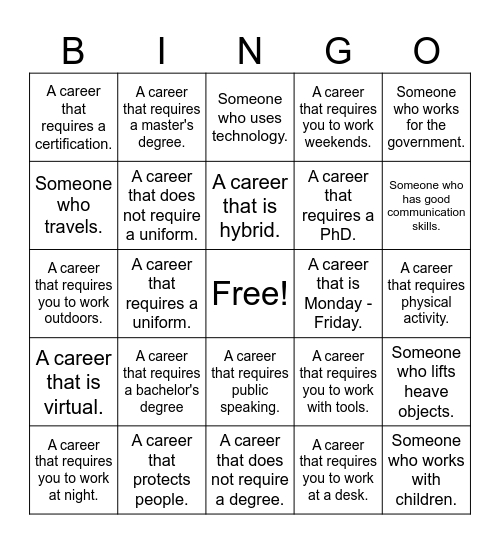 | B | I | N | G | O |
|---|---|---|---|---|
| A career that requires a certification. | A career that requires a master's degree. | Someone who uses technology. | A career that requires you to work weekends. | Someone who works for the government. |
| Someone who travels. | A career that does not require a uniform. | A career that is hybrid. | A career that requires a PhD. | Someone who has good communication skills. |
| A career that requires you to work outdoors. | A career that requires a uniform. | Free! | A career that is Monday - Friday. | A career that requires physical activity. |
| A career that is virtual. | A career that requires a bachelor's degree | A career that requires public speaking. | A career that requires you to work with tools. | Someone who lifts heave objects. |
| A career that requires you to work at night. | A career that protects people. | A career that does not require a degree. | A career that requires you to work at a desk. | Someone who works with children. |